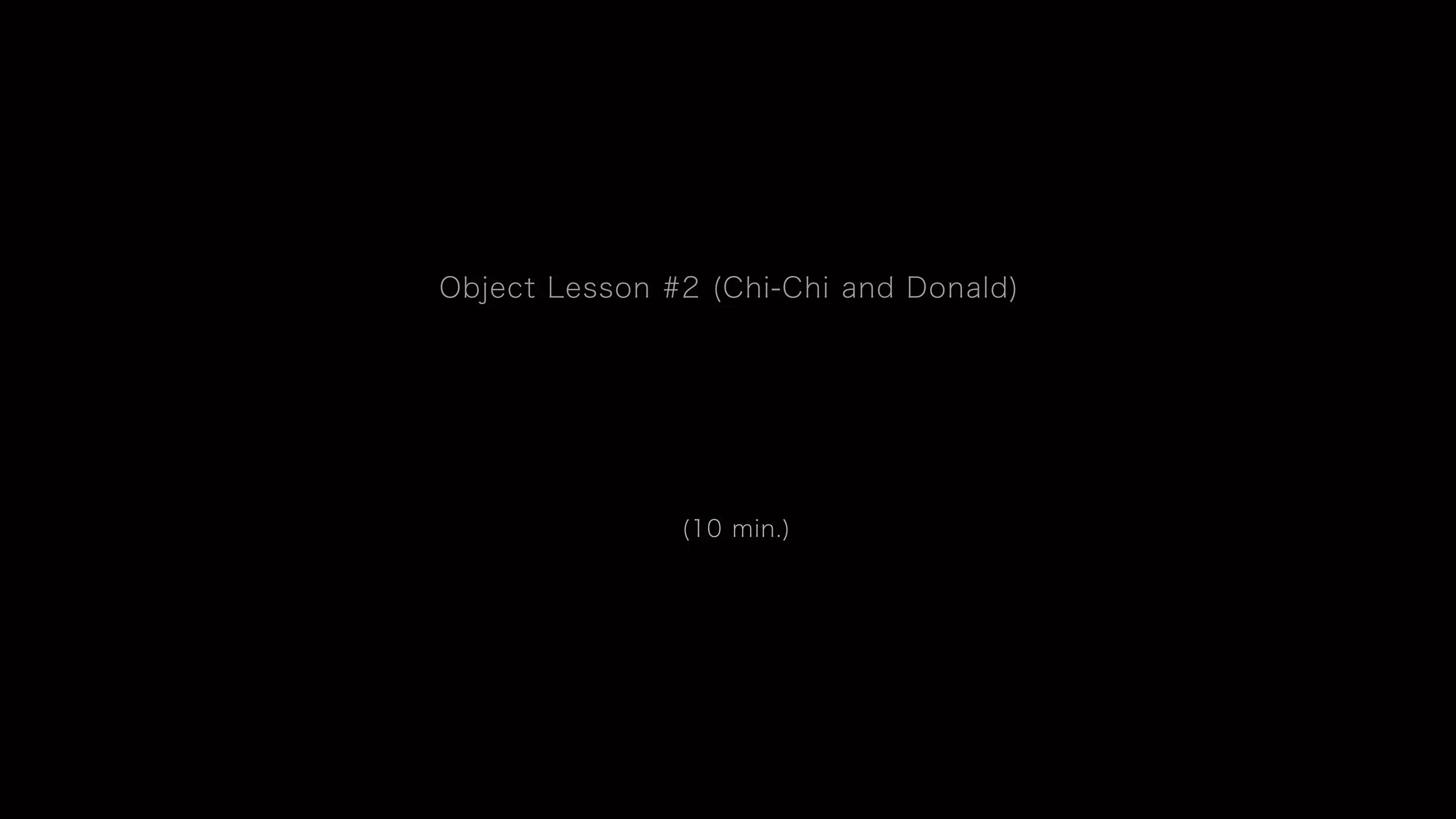 Object Lesson #2 (Chi-Chi and Donald)

(10 min.)